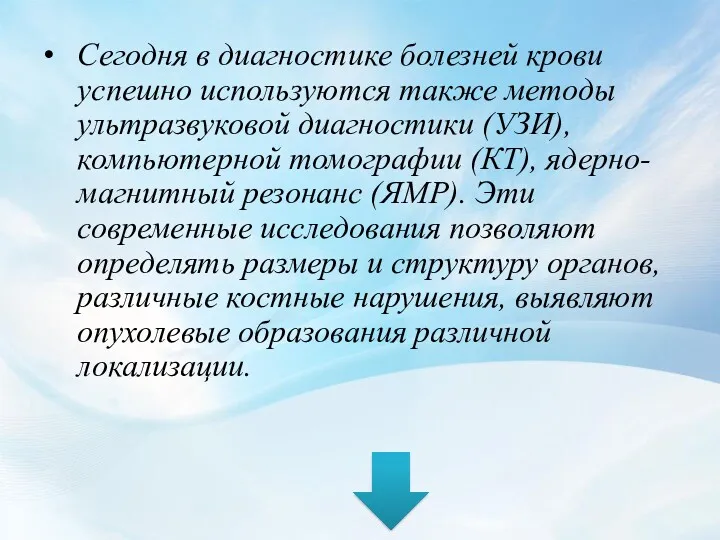 • Сегодня в диагностике болезней крови успешно используются также методы ультразвуковой диагностики (УЗИ), компьютерной томографии (КТ), ядерно-магнитный резонанс (ЯМР). Эти современные исследования позволяют определять размеры и структуру органов, различные костные нарушения, выявляют опухолевые образования различной локализации.